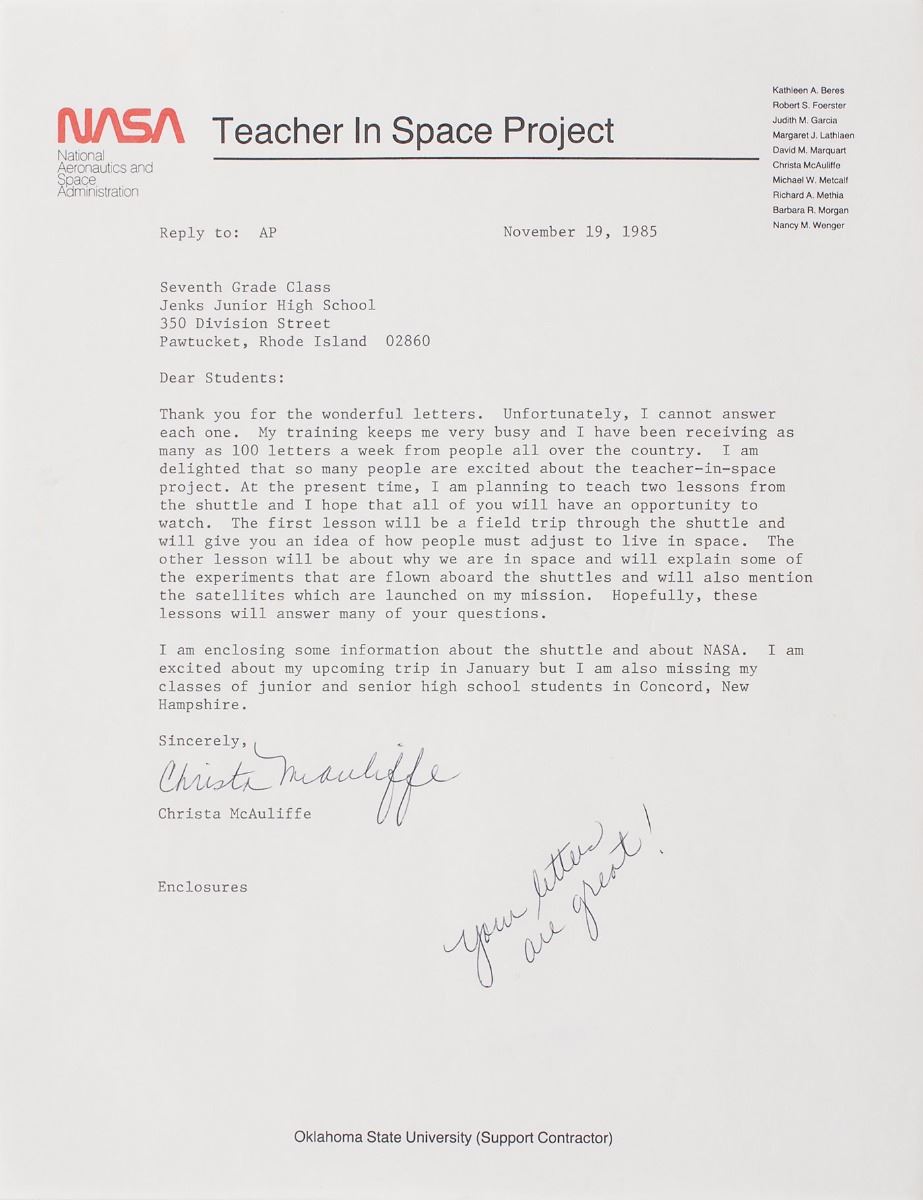 NASA
National Aeronautics and Space Administration

Teacher In Space Project

Kathleen A. Beres
Robert S. Foerster
Judith M. Garcia
Margaret J. Lathlaen
David M. Marquart
Christa McAuliffe
Michael W. Metcalf
Richard A. Methia
Barbara R. Morgan
Nancy M. Wenger

Reply to: AP

November 19, 1985

Seventh Grade Class
Jenks Junior High School
350 Division Street
Pawtucket, Rhode Island 02860

Dear Students:

Thank you for the wonderful letters. Unfortunately, I cannot answer each one. My training keeps me very busy and I have been receiving as many as 100 letters a week from people all over the country. I am delighted that so many people are excited about the teacher-in-space project. At the present time, I am planning to teach two lessons from the shuttle and I hope that all of you will have an opportunity to watch. The first lesson will be a field trip through the shuttle and will give you an idea of how people must adjust to live in space. The other lesson will be about why we are in space and will explain some of the experiments that are flown aboard the shuttles and will also mention the satellites which are launched on my mission. Hopefully, these lessons will answer many of your questions.

I am enclosing some information about the shuttle and about NASA. I am excited about my upcoming trip in January but I am also missing my classes of junior and senior high school students in Concord, New Hampshire.

Sincerely,

Christa McAuliffe

Christa McAuliffe

Enclosures

Your letters are great!

Oklahoma State University (Support Contractor)